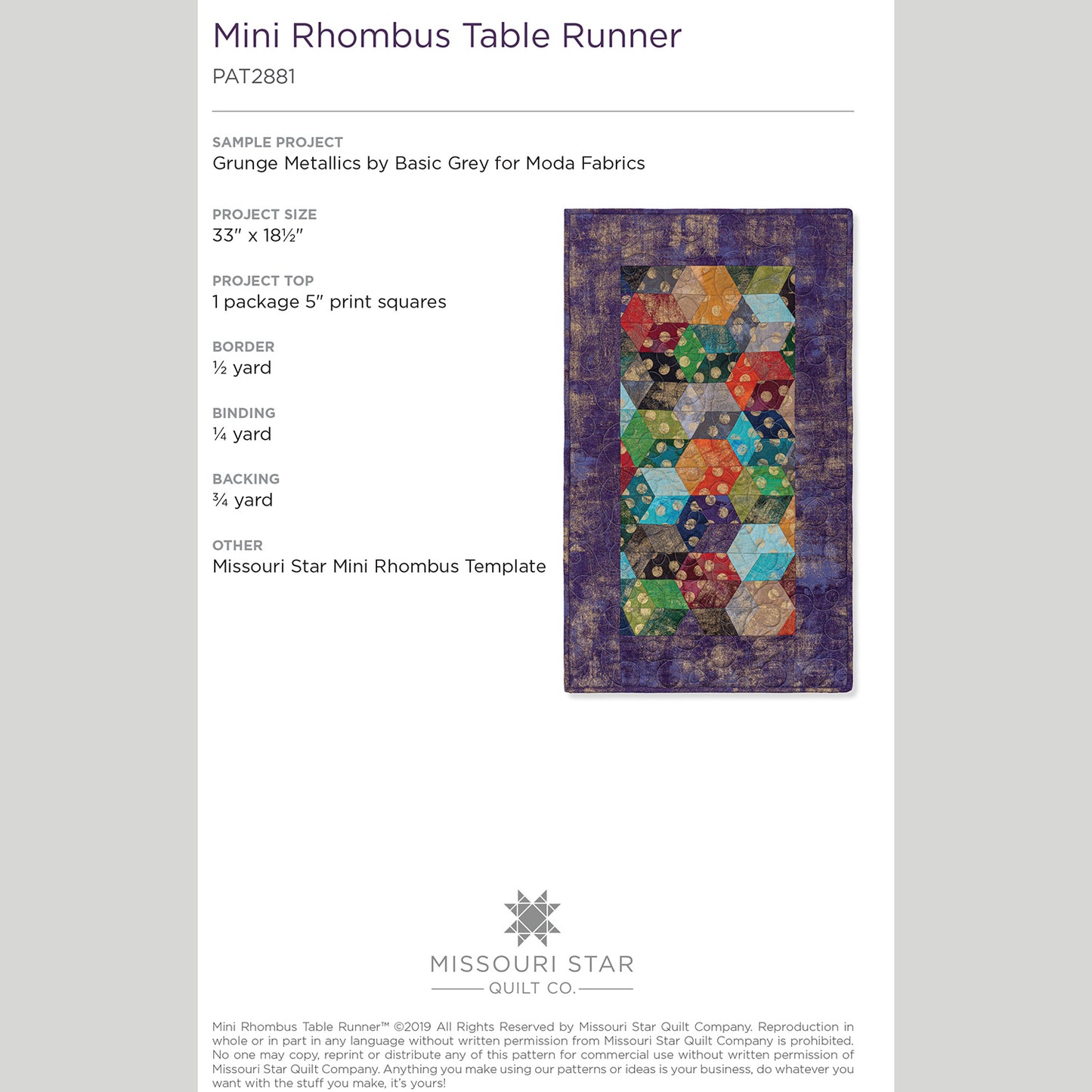 Mini Rhombus Table Runner

PAT2881

SAMPLE PROJECT
Grunge Metallics by Basic Grey for Moda Fabrics

PROJECT SIZE
33" x 18½"

PROJECT TOP
1 package 5" print squares

BORDER
½ yard

BINDING
¼ yard

BACKING
¾ yard

OTHER
Missouri Star Mini Rhombus Template

MISSOURI STAR
QUILT CO.

Mini Rhombus Table Runner™ ©2019 All Rights Reserved by Missouri Star Quilt Company. Reproduction in whole or in part in any language without written permission from Missouri Star Quilt Company is prohibited. No one may copy, reprint or distribute any of this pattern for commercial use without written permission of Missouri Star Quilt Company. Anything you make using our patterns or ideas is your business, do whatever you want with the stuff you make, it's yours!